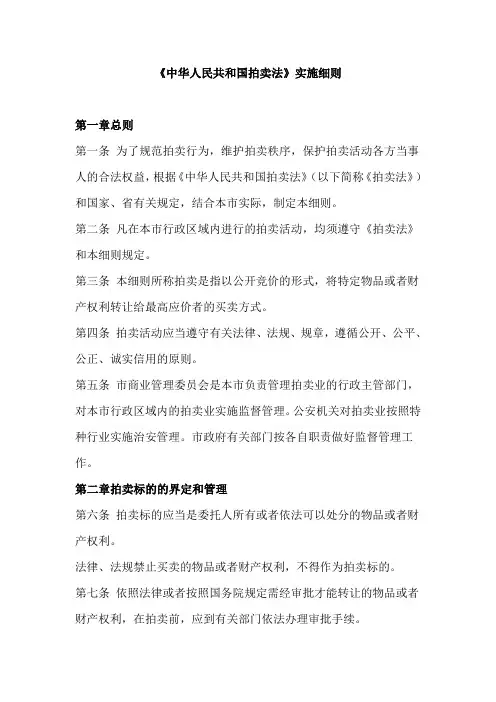 《中华人民共和国拍卖法》实施细则

第一章总则

第一条 为了规范拍卖行为，维护拍卖秩序，保护拍卖活动各方当事人的合法权益，根据《中华人民共和国拍卖法》（以下简称《拍卖法》）和国家、省有关规定，结合本市实际，制定本细则。

第二条 凡在本市行政区域内进行的拍卖活动，均须遵守《拍卖法》和本细则规定。

第三条 本细则所称拍卖是指以公开竞价的形式，将特定物品或者财产权利转让给最高应价者的买卖方式。

第四条 拍卖活动应当遵守有关法律、法规、规章，遵循公开、公平、公正、诚实信用的原则。

第五条 市商业管理委员会是本市负责管理拍卖业的行政主管部门，对本市行政区域内的拍卖业实施监督管理。公安机关对拍卖业按照特种行业实施治安管理。市政府有关部门按各自职责做好监督管理工作。

第二章拍卖标的的界定和管理

第六条 拍卖标的应当是委托人所有或者依法可以处分的物品或者财产权利。

法律、法规禁止买卖的物品或者财产权利，不得作为拍卖标的。

第七条 依照法律或者按照国务院规定需经审批才能转让的物品或者财产权利，在拍卖前，应到有关部门依法办理审批手续。